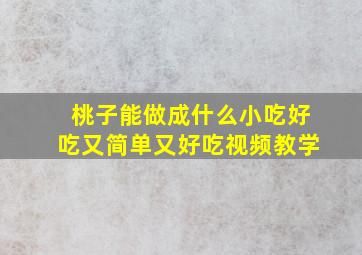 桃子能做成什么小吃好吃又简单又好吃视频教学